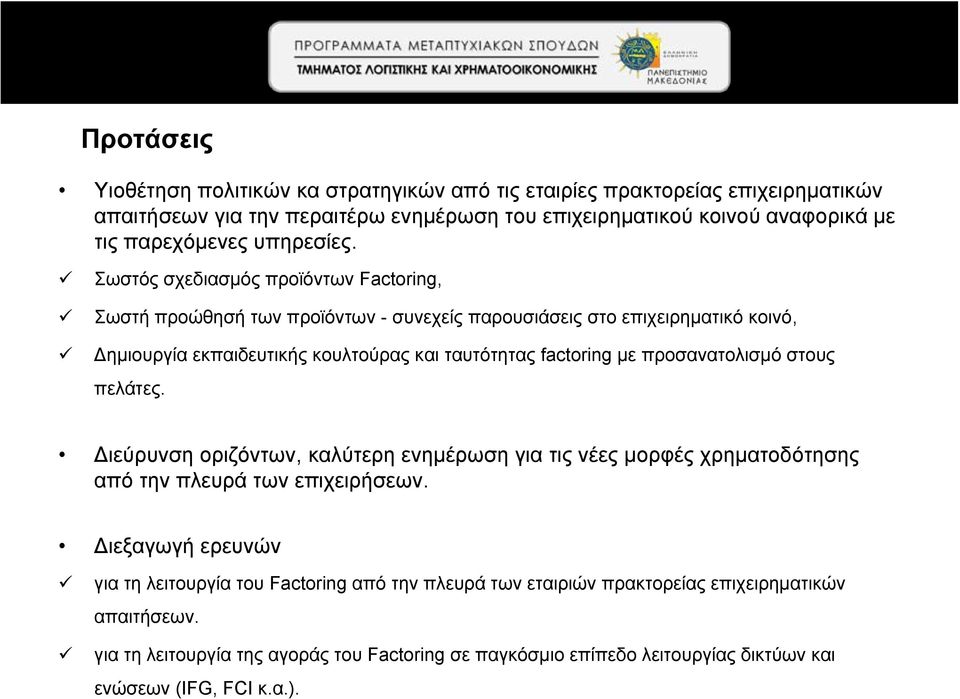 ΠΡΟΓΡΑΜΜΑΤΑ ΜΕΤΑΠΤΥΧΙΑΚΩΝ ΣΠΟΥΔΩΝ
ΤΜΗΜΑΤΟΣ ΛΟΓΙΣΤΙΚΗΣ ΚΑΙ ΧΡΗΜΑΤΟΟΙΚΟΝΟΜΙΚΗΣ

ΕΛΛΗΝΙΚΗ ΔΗΜΟΚΡΑΤΙΑ
ΠΑΝΕΠΙΣΤΗΜΙΟ ΜΑΚΕΔΟΝΙΑΣ

Προτάσεις

• Υιοθέτηση πολιτικών κα στρατηγικών από τις εταιρίες πρακτορείας επιχειρηματικών απαιτήσεων για την περαιτέρω ενημέρωση του επιχειρηματικού κοινού αναφορικά με τις παρεχόμενες υπηρεσίες.

✓ Σωστός σχεδιασμός προϊόντων Factoring,

✓ Σωστή προώθησή των προϊόντων - συνεχείς παρουσιάσεις στο επιχειρηματικό κοινό,

✓ Δημιουργία εκπαιδευτικής κουλτούρας και ταυτότητας factoring με προσανατολισμό στους πελάτες.

• Διεύρυνση οριζόντων, καλύτερη ενημέρωση για τις νέες μορφές χρηματοδότησης από την πλευρά των επιχειρήσεων.

• Διεξαγωγή ερευνών

✓ για τη λειτουργία του Factoring από την πλευρά των εταιριών πρακτορείας επιχειρηματικών απαιτήσεων.

✓ για τη λειτουργία της αγοράς του Factoring σε παγκόσμιο επίπεδο λειτουργίας δικτύων και ενώσεων (IFG, FCI κ.α.).